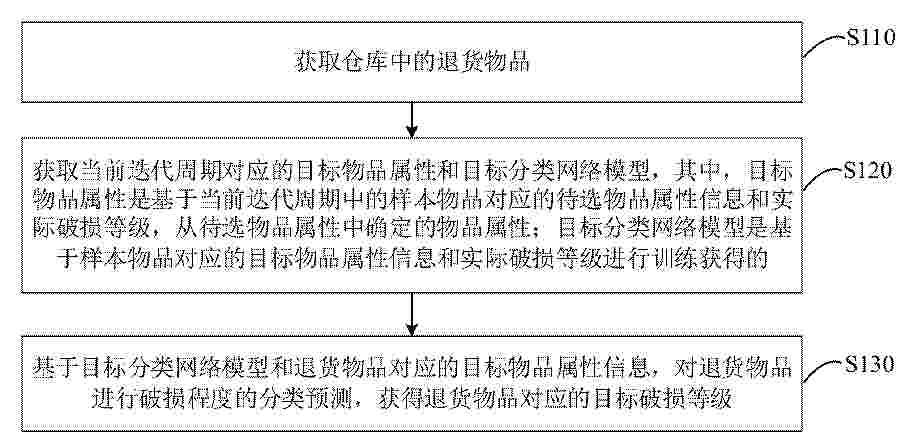 获取仓库中的退货物品

S110

获取当前迭代周期对应的目标物品属性和目标分类网络模型，其中，目标物品属性是基于当前迭代周期中的样本物品对应的待选物品属性信息和实际破损等级，从待选物品属性中确定的物品属性；目标分类网络模型是基于样本物品对应的目标物品属性信息和实际破损等级进行训练获得的

S120

基于目标分类网络模型和退货物品对应的目标物品属性信息，对退货物品进行破损程度的分类预测，获得退货物品对应的目标破损等级

S130